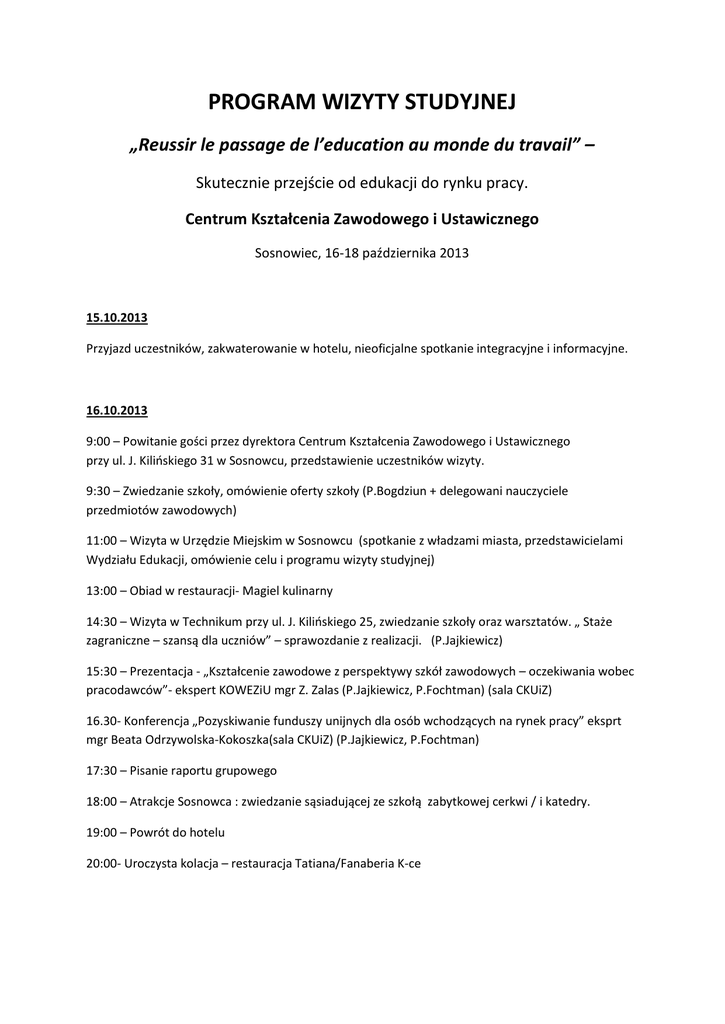 PROGRAM WIZYTY STUDYJNEJ

„Reussir le passage de l'education au monde du travail" –

Skutecznie przejście od edukacji do rynku pracy.

Centrum Kształcenia Zawodowego i Ustawicznego

Sosnowiec, 16-18 października 2013

15.10.2013

Przyjazd uczestników, zakwaterowanie w hotelu, nieoficjalne spotkanie integracyjne i informacyjne.

16.10.2013

9:00 – Powitanie gości przez dyrektora Centrum Kształcenia Zawodowego i Ustawicznego przy ul. J. Kilińskiego 31 w Sosnowcu, przedstawienie uczestników wizyty.

9:30 – Zwiedzanie szkoły, omówienie oferty szkoły (P.Bogdziun + delegowani nauczyciele przedmiotów zawodowych)

11:00 – Wizyta w Urzędzie Miejskim w Sosnowcu (spotkanie z władzami miasta, przedstawicielami Wydziału Edukacji, omówienie celu i programu wizyty studyjnej)

13:00 – Obiad w restauracji- Magiel kulinarny

14:30 – Wizyta w Technikum przy ul. J. Kilińskiego 25, zwiedzanie szkoły oraz warsztatów. „ Staże zagraniczne – szansą dla uczniów" – sprawozdanie z realizacji. (P.Jajkiewicz)

15:30 – Prezentacja - „Kształcenie zawodowe z perspektywy szkół zawodowych – oczekiwania wobec pracodawców"- ekspert KOWEZiU mgr Z. Zalas (P.Jajkiewicz, P.Fochtman) (sala CKUiZ)

16.30- Konferencja „Pozyskiwanie funduszy unijnych dla osób wchodzących na rynek pracy" eksprt mgr Beata Odrzywolska-Kokoszka(sala CKUiZ) (P.Jajkiewicz, P.Fochtman)

17:30 – Pisanie raportu grupowego

18:00 – Atrakcje Sosnowca : zwiedzanie sąsiadującej ze szkołą zabytkowej cerkwi / i katedry.

19:00 – Powrót do hotelu

20:00- Uroczysta kolacja – restauracja Tatiana/Fanaberia K-ce